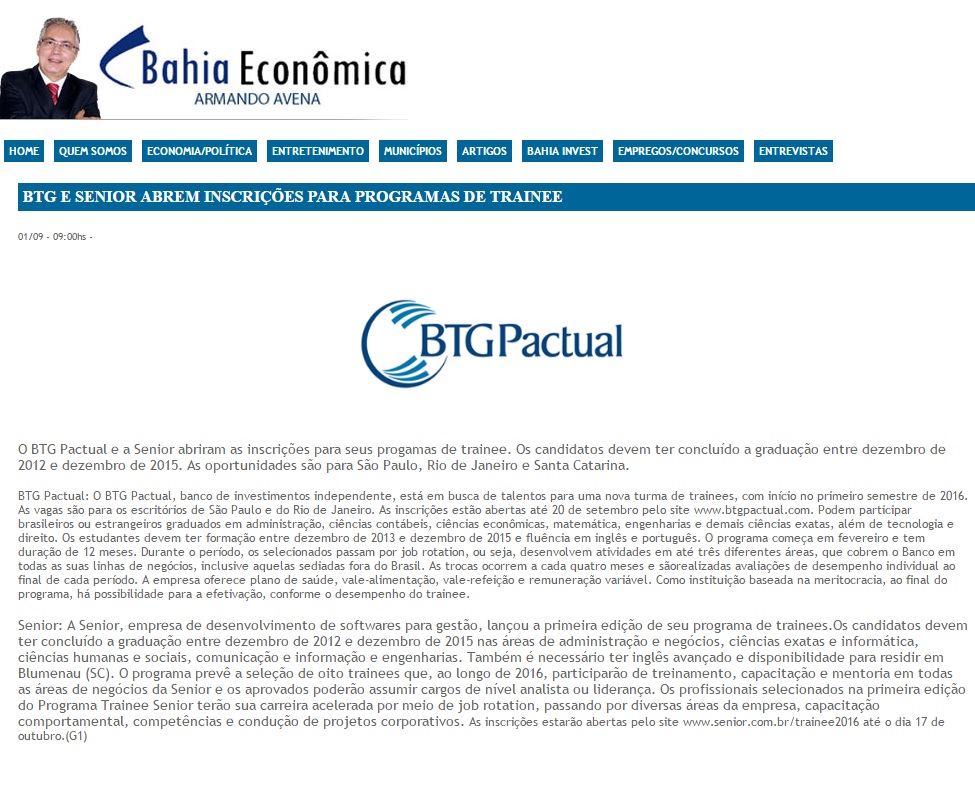 Bahia Econômica
ARMANDO AVENA

HOME QUEM SOMOS ECONOMIA/POLÍTICA ENTRETENIMENTO MUNICÍPIOS ARTIGOS BAHIA INVEST EMPREGOS/CONCURSOS ENTREVISTAS

BTG E SENIOR ABREM INSCRIÇÕES PARA PROGRAMAS DE TRAINEE

01/09 - 09:00hs -

BTG Pactual

O BTG Pactual e a Senior abriram as inscrições para seus progamas de trainee. Os candidatos devem ter concluído a graduação entre dezembro de 2012 e dezembro de 2015. As oportunidades são para São Paulo, Rio de Janeiro e Santa Catarina.

BTG Pactual: O BTG Pactual, banco de investimentos independente, está em busca de talentos para uma nova turma de trainees, com início no primeiro semestre de 2016. As vagas são para os escritórios de São Paulo e do Rio de Janeiro. As inscrições estão abertas até 20 de setembro pelo site www.btgpactual.com. Podem participar brasileiros ou estrangeiros graduados em administração, ciências contábeis, ciências econômicas, matemática, engenharias e demais ciências exatas, além de tecnologia e direito. Os estudantes devem ter formação entre dezembro de 2013 e dezembro de 2015 e fluência em inglês e português. O programa começa em fevereiro e tem duração de 12 meses. Durante o período, os selecionados passam por job rotation, ou seja, desenvolvem atividades em até três diferentes áreas, que cobrem o Banco em todas as suas linhas de negócios, inclusive aquelas sediadas fora do Brasil. As trocas ocorrem a cada quatro meses e sãorealizadas avaliações de desempenho individual ao final de cada período. A empresa oferece plano de saúde, vale-alimentação, vale-refeição e remuneração variável. Como instituição baseada na meritocracia, ao final do programa, há possibilidade para a efetivação, conforme o desempenho do trainee.

Senior: A Senior, empresa de desenvolvimento de softwares para gestão, lançou a primeira edição de seu programa de trainees.Os candidatos devem ter concluído a graduação entre dezembro de 2012 e dezembro de 2015 nas áreas de administração e negócios, ciências exatas e informática, ciências humanas e sociais, comunicação e informação e engenharias. Também é necessário ter inglês avançado e disponibilidade para residir em Blumenau (SC). O programa prevê a seleção de oito trainees que, ao longo de 2016, participarão de treinamento, capacitação e mentoria em todas as áreas de negócios da Senior e os aprovados poderão assumir cargos de nível analista ou liderança. Os profissionais selecionados na primeira edição do Programa Trainee Senior terão sua carreira acelerada por meio de job rotation, passando por diversas áreas da empresa, capacitação comportamental, competências e condução de projetos corporativos. As inscrições estarão abertas pelo site www.senior.com.br/trainee2016 até o dia 17 de outubro.(G1)